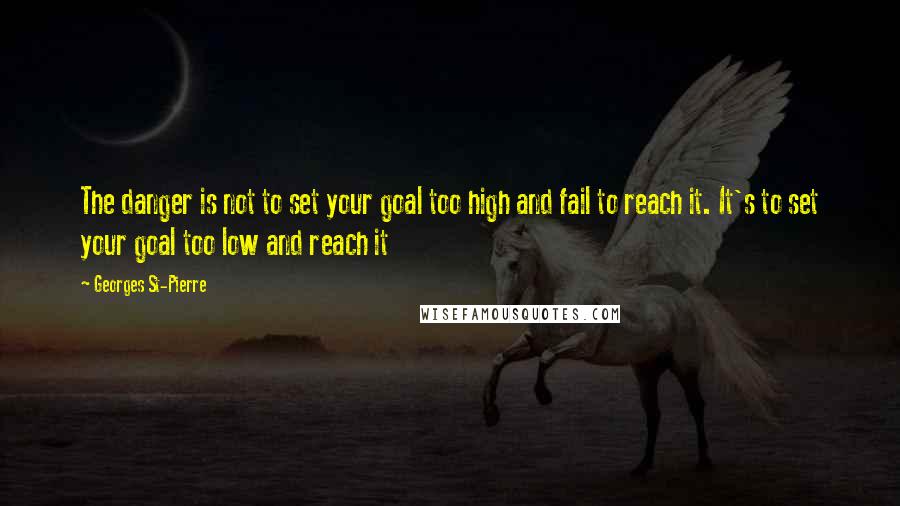 The danger is not to set your goal too high and fail to reach it. It`s to set your goal too low and reach it

~ Georges St-Pierre

WISEFAMOUSQUOTES.COM